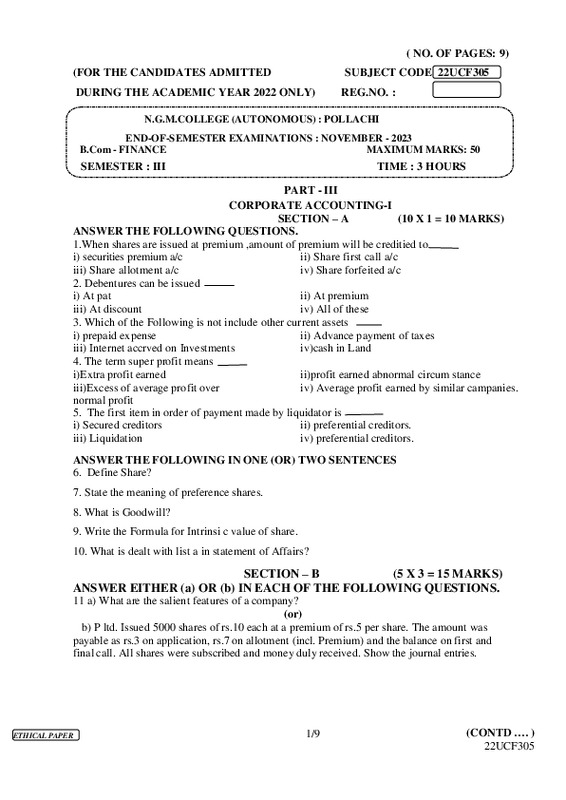 ( NO. OF PAGES: 9)

(FOR THE CANDIDATES ADMITTED SUBJECT CODE 22UCF305

DURING THE ACADEMIC YEAR 2022 ONLY) REG.NO. :

N.G.M.COLLEGE (AUTONOMOUS) : POLLACHI

END-OF-SEMESTER EXAMINATIONS : NOVEMBER - 2023

B.Com - FINANCE MAXIMUM MARKS: 50

SEMESTER : III TIME : 3 HOURS

PART - III
CORPORATE ACCOUNTING-I
SECTION – A (10 X 1 = 10 MARKS)

ANSWER THE FOLLOWING QUESTIONS.

1.When shares are issued at premium ,amount of premium will be creditied to_____
i) securities premium a/c ii) Share first call a/c
iii) Share allotment a/c iv) Share forfeited a/c

2. Debentures can be issued _____
i) At pat ii) At premium
iii) At discount iv) All of these

3. Which of the Following is not include other current assets _____
i) prepaid expense ii) Advance payment of taxes
iii) Internet accrved on Investments iv)cash in Land

4. The term super profit means _____
i)Extra profit earned ii)profit earned abnormal circum stance
iii)Excess of average profit over normal profit iv) Average profit earned by similar campanies.

5. The first item in order of payment made by liquidator is _____
i) Secured creditors ii) preferential creditors.
iii) Liquidation iv) preferential creditors.

ANSWER THE FOLLOWING IN ONE (OR) TWO SENTENCES

6. Define Share?

7. State the meaning of preference shares.

8. What is Goodwill?

9. Write the Formula for Intrinsi c value of share.

10. What is dealt with list a in statement of Affairs?

SECTION – B (5 X 3 = 15 MARKS)

ANSWER EITHER (a) OR (b) IN EACH OF THE FOLLOWING QUESTIONS.

11 a) What are the salient features of a company?

(or)

b) P ltd. Issued 5000 shares of rs.10 each at a premium of rs.5 per share. The amount was payable as rs.3 on application, rs.7 on allotment (incl. Premium) and the balance on first and final call. All shares were subscribed and money duly received. Show the journal entries.

ETHICAL PAPER

1/9

(CONTD .... )
22UCF305